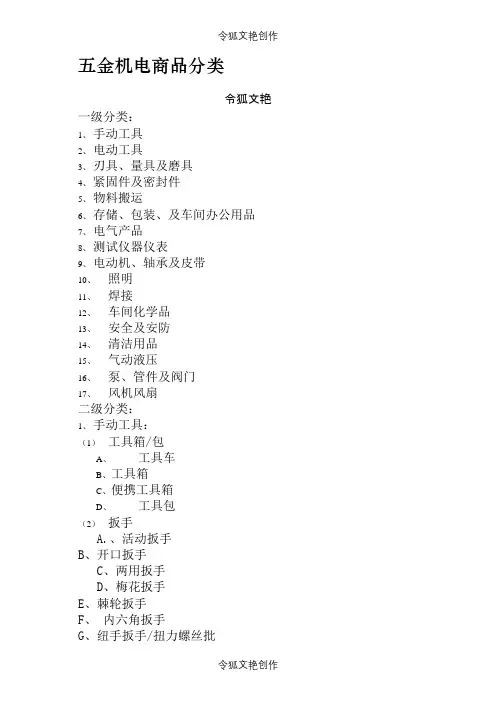 令狐文艳创作

五金机电商品分类

令狐文艳

一级分类：
1、手动工具
2、电动工具
3、刃具、量具及磨具
4、紧固件及密封件
5、物料搬运
6、存储、包装、及车间办公用品
7、电气产品
8、测试仪器仪表
9、电动机、轴承及皮带
10、 照明
11、 焊接
12、 车间化学品
13、 安全及安防
14、 清洁用品
15、 气动液压
16、 泵、管件及阀门
17、 风机风扇
二级分类：
1、手动工具：
(1) 工具箱/包
A、 工具车
B、工具箱
C、便携工具箱
D、 工具包
(2) 扳手
A.、活动扳手
B、开口扳手
C、两用扳手
D、梅花扳手
E、棘轮扳手
F、 内六角扳手
G、纽手扳手/扭力螺丝批

令狐文艳创作